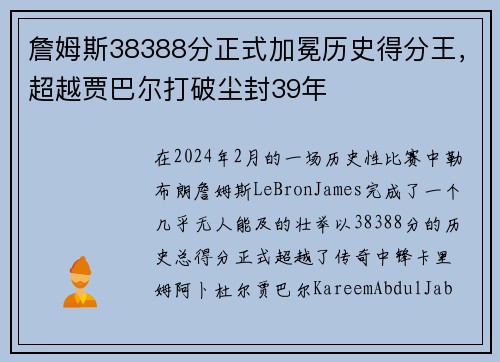 詹姆斯38388分正式加冕历史得分王，超越贾巴尔打破尘封39年

在2024年2月的一场历史性比赛中勒布朗詹姆斯LeBronJames完成了一个几乎无人能及的壮举以38388分的历史总得分正式超越了传奇中锋卡里姆阿卜杜尔贾巴尔KareemAbdulJab